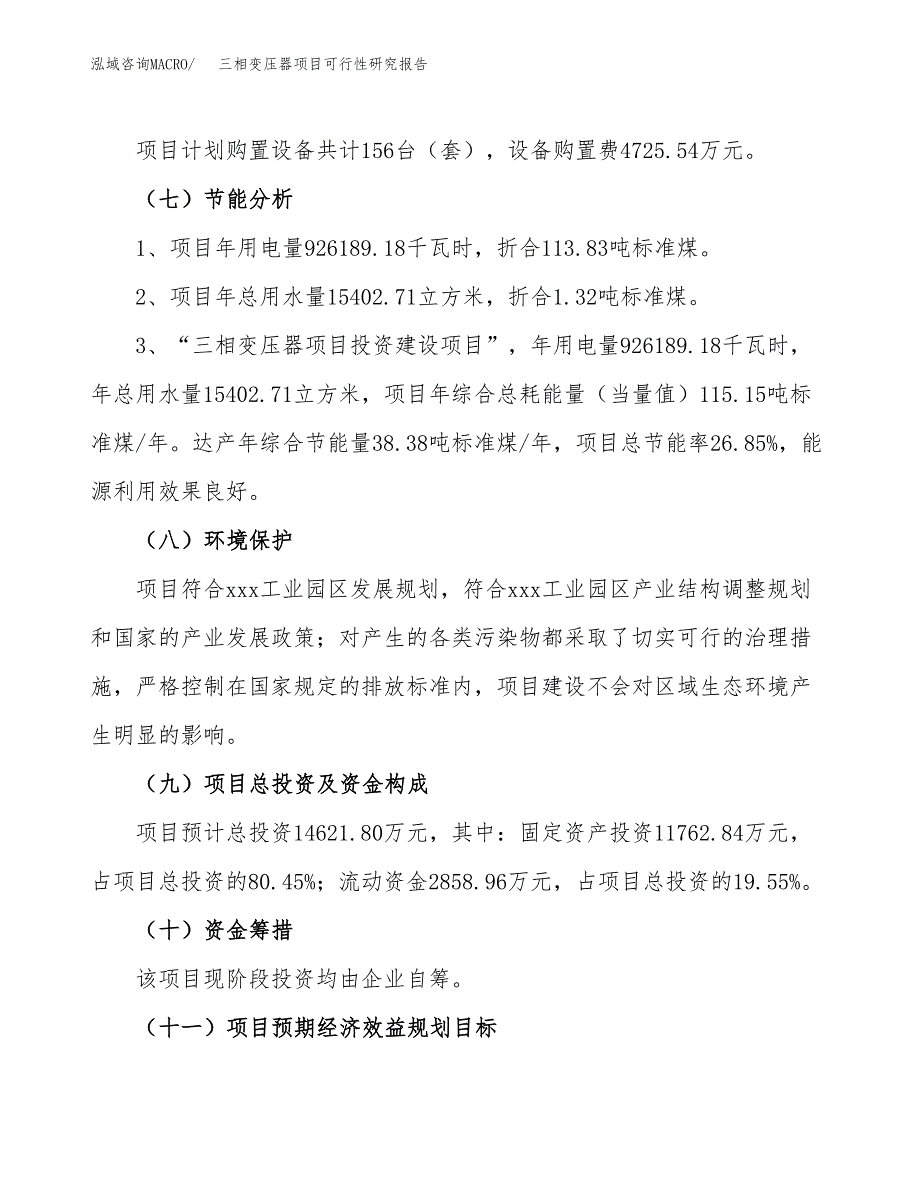 泓域咨询MACRO/　三相变压器项目可行性研究报告

项目计划购置设备共计156台（套），设备购置费4725.54万元。

（七）节能分析

1、项目年用电量926189.18千瓦时，折合113.83吨标准煤。

2、项目年总用水量15402.71立方米，折合1.32吨标准煤。

3、“三相变压器项目投资建设项目”，年用电量926189.18千瓦时，年总用水量15402.71立方米，项目年综合总耗能量（当量值）115.15吨标准煤/年。达产年综合节能量38.38吨标准煤/年，项目总节能率26.85%，能源利用效果良好。

（八）环境保护

项目符合xxx工业园区发展规划，符合xxx工业园区产业结构调整规划和国家的产业发展政策；对产生的各类污染物都采取了切实可行的治理措施，严格控制在国家规定的排放标准内，项目建设不会对区域生态环境产生明显的影响。

（九）项目总投资及资金构成

项目预计总投资14621.80万元，其中：固定资产投资11762.84万元，占项目总投资的80.45%；流动资金2858.96万元，占项目总投资的19.55%。

（十）资金筹措

该项目现阶段投资均由企业自筹。

（十一）项目预期经济效益规划目标